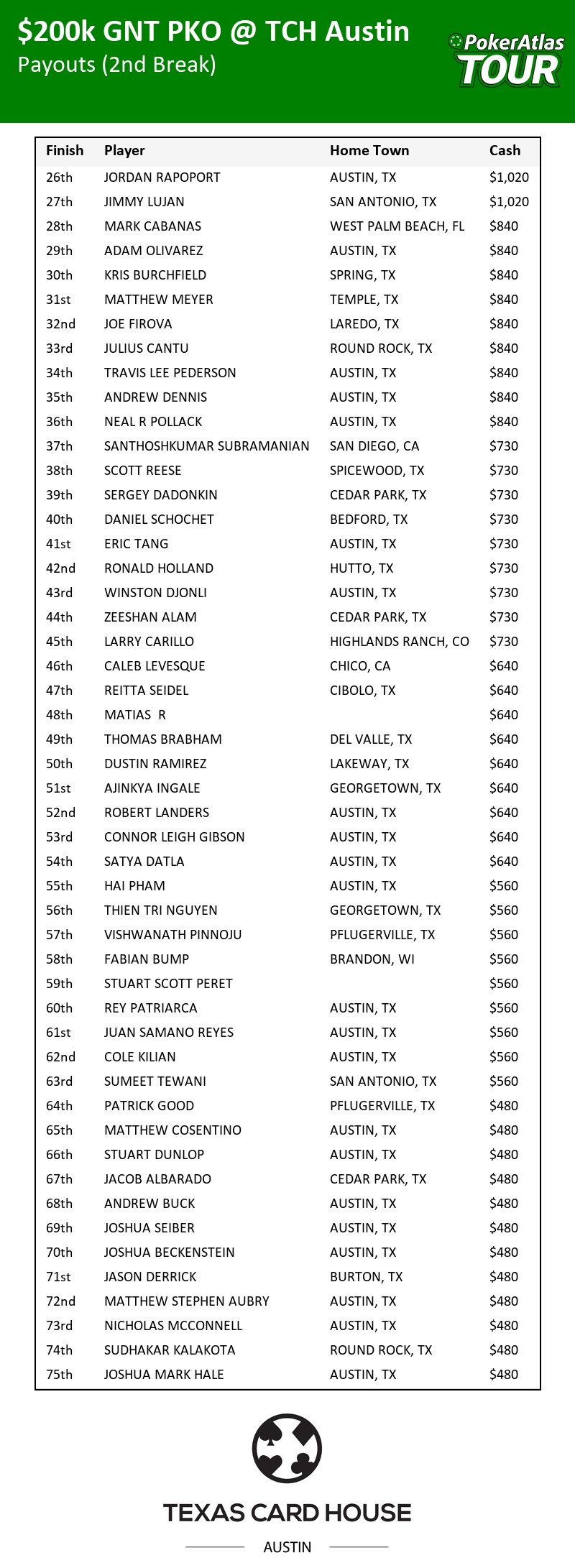 $200k GNT PKO @ TCH Austin
Payouts (2nd Break)

PokerAtlas TOUR

| Finish | Player | Home Town | Cash |
|---|---|---|---|
| 26th | JORDAN RAPOPORT | AUSTIN, TX | $1,020 |
| 27th | JIMMY LUJAN | SAN ANTONIO, TX | $1,020 |
| 28th | MARK CABANAS | WEST PALM BEACH, FL | $840 |
| 29th | ADAM OLIVAREZ | AUSTIN, TX | $840 |
| 30th | KRIS BURCHFIELD | SPRING, TX | $840 |
| 31st | MATTHEW MEYER | TEMPLE, TX | $840 |
| 32nd | JOE FIROVA | LAREDO, TX | $840 |
| 33rd | JULIUS CANTU | ROUND ROCK, TX | $840 |
| 34th | TRAVIS LEE PEDERSON | AUSTIN, TX | $840 |
| 35th | ANDREW DENNIS | AUSTIN, TX | $840 |
| 36th | NEAL R POLLACK | AUSTIN, TX | $840 |
| 37th | SANTHOSHKUMAR SUBRAMANIAN | SAN DIEGO, CA | $730 |
| 38th | SCOTT REESE | SPICEWOOD, TX | $730 |
| 39th | SERGEY DADONKIN | CEDAR PARK, TX | $730 |
| 40th | DANIEL SCHOCHET | BEDFORD, TX | $730 |
| 41st | ERIC TANG | AUSTIN, TX | $730 |
| 42nd | RONALD HOLLAND | HUTTO, TX | $730 |
| 43rd | WINSTON DJONLI | AUSTIN, TX | $730 |
| 44th | ZEESHAN ALAM | CEDAR PARK, TX | $730 |
| 45th | LARRY CARILLO | HIGHLANDS RANCH, CO | $730 |
| 46th | CALEB LEVESQUE | CHICO, CA | $640 |
| 47th | REITTA SEIDEL | CIBOLO, TX | $640 |
| 48th | MATIAS R | | $640 |
| 49th | THOMAS BRABHAM | DEL VALLE, TX | $640 |
| 50th | DUSTIN RAMIREZ | LAKEWAY, TX | $640 |
| 51st | AJINKYA INGALE | GEORGETOWN, TX | $640 |
| 52nd | ROBERT LANDERS | AUSTIN, TX | $640 |
| 53rd | CONNOR LEIGH GIBSON | AUSTIN, TX | $640 |
| 54th | SATYA DATLA | AUSTIN, TX | $640 |
| 55th | HAI PHAM | AUSTIN, TX | $560 |
| 56th | THIEN TRI NGUYEN | GEORGETOWN, TX | $560 |
| 57th | VISHWANATH PINNOJU | PFLUGERVILLE, TX | $560 |
| 58th | FABIAN BUMP | BRANDON, WI | $560 |
| 59th | STUART SCOTT PERET | | $560 |
| 60th | REY PATRIARCA | AUSTIN, TX | $560 |
| 61st | JUAN SAMANO REYES | AUSTIN, TX | $560 |
| 62nd | COLE KILIAN | AUSTIN, TX | $560 |
| 63rd | SUMEET TEWANI | SAN ANTONIO, TX | $560 |
| 64th | PATRICK GOOD | PFLUGERVILLE, TX | $480 |
| 65th | MATTHEW COSENTINO | AUSTIN, TX | $480 |
| 66th | STUART DUNLOP | AUSTIN, TX | $480 |
| 67th | JACOB ALBARADO | CEDAR PARK, TX | $480 |
| 68th | ANDREW BUCK | AUSTIN, TX | $480 |
| 69th | JOSHUA SEIBER | AUSTIN, TX | $480 |
| 70th | JOSHUA BECKENSTEIN | AUSTIN, TX | $480 |
| 71st | JASON DERRICK | BURTON, TX | $480 |
| 72nd | MATTHEW STEPHEN AUBRY | AUSTIN, TX | $480 |
| 73rd | NICHOLAS MCCONNELL | AUSTIN, TX | $480 |
| 74th | SUDHAKAR KALAKOTA | ROUND ROCK, TX | $480 |
| 75th | JOSHUA MARK HALE | AUSTIN, TX | $480 |

TEXAS CARD HOUSE
AUSTIN